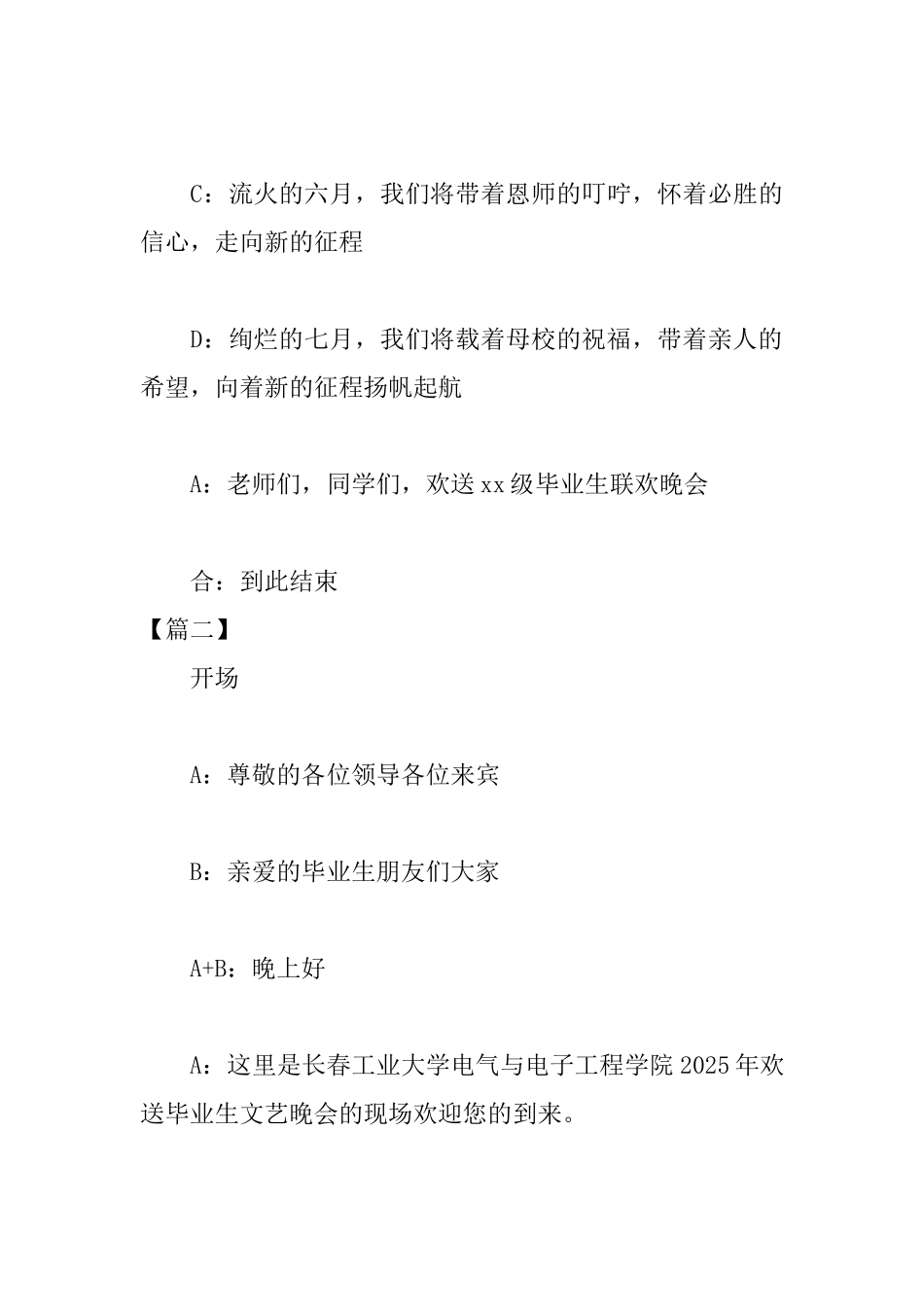 C：流火的六月，我们将带着恩师的叮咛，怀着必胜的信心，走向新的征程

D：绚烂的七月，我们将载着母校的祝福，带着亲人的希望，向着新的征程扬帆起航

A：老师们，同学们，欢送xx级毕业生联欢晚会

合：到此结束

【篇二】

开场

A：尊敬的各位领导各位来宾

B：亲爱的毕业生朋友们大家

A+B：晚上好

A：这里是长春工业大学电气与电子工程学院2025年欢送毕业生文艺晚会的现场欢迎您的到来。